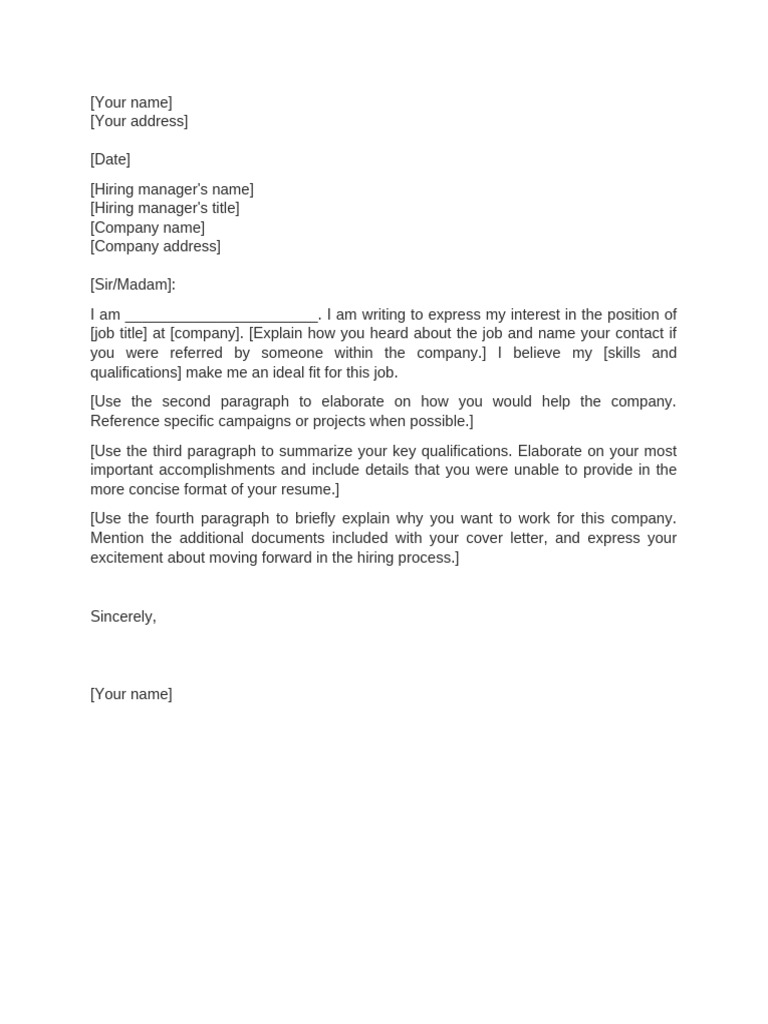 [Your name]
[Your address]

[Date]

[Hiring manager's name]
[Hiring manager's title]
[Company name]
[Company address]

[Sir/Madam]:

I am ____. I am writing to express my interest in the position of [job title] at [company]. [Explain how you heard about the job and name your contact if you were referred by someone within the company.] I believe my [skills and qualifications] make me an ideal fit for this job.

[Use the second paragraph to elaborate on how you would help the company. Reference specific campaigns or projects when possible.]

[Use the third paragraph to summarize your key qualifications. Elaborate on your most important accomplishments and include details that you were unable to provide in the more concise format of your resume.]

[Use the fourth paragraph to briefly explain why you want to work for this company. Mention the additional documents included with your cover letter, and express your excitement about moving forward in the hiring process.]

Sincerely,

[Your name]